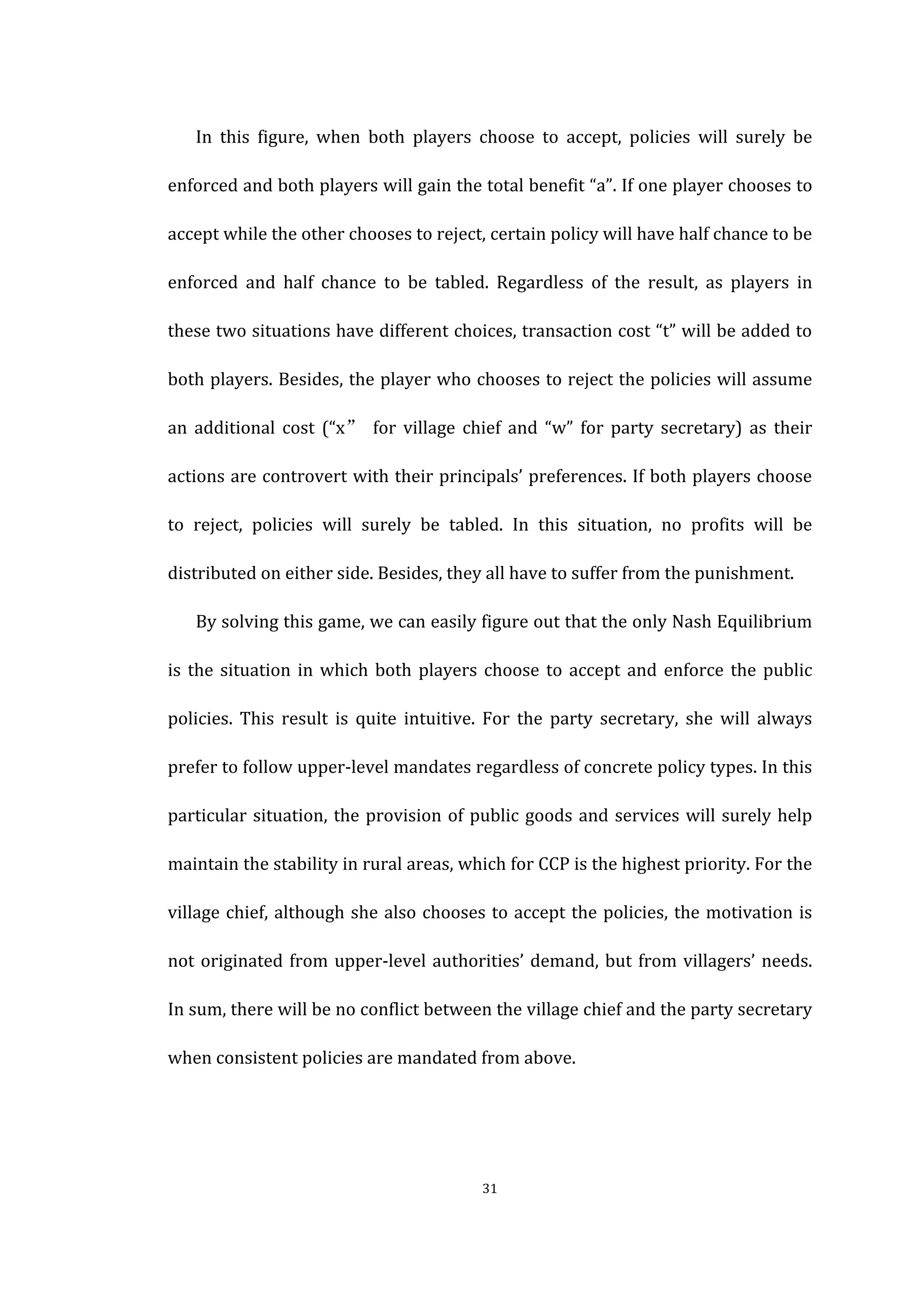 In this figure, when both players choose to accept, policies will surely be enforced and both players will gain the total benefit “a”. If one player chooses to accept while the other chooses to reject, certain policy will have half chance to be enforced and half chance to be tabled. Regardless of the result, as players in these two situations have different choices, transaction cost “t” will be added to both players. Besides, the player who chooses to reject the policies will assume an additional cost (“x” for village chief and “w” for party secretary) as their actions are controvert with their principals’ preferences. If both players choose to reject, policies will surely be tabled. In this situation, no profits will be distributed on either side. Besides, they all have to suffer from the punishment.

By solving this game, we can easily figure out that the only Nash Equilibrium is the situation in which both players choose to accept and enforce the public policies. This result is quite intuitive. For the party secretary, she will always prefer to follow upper-level mandates regardless of concrete policy types. In this particular situation, the provision of public goods and services will surely help maintain the stability in rural areas, which for CCP is the highest priority. For the village chief, although she also chooses to accept the policies, the motivation is not originated from upper-level authorities’ demand, but from villagers’ needs. In sum, there will be no conflict between the village chief and the party secretary when consistent policies are mandated from above.

31